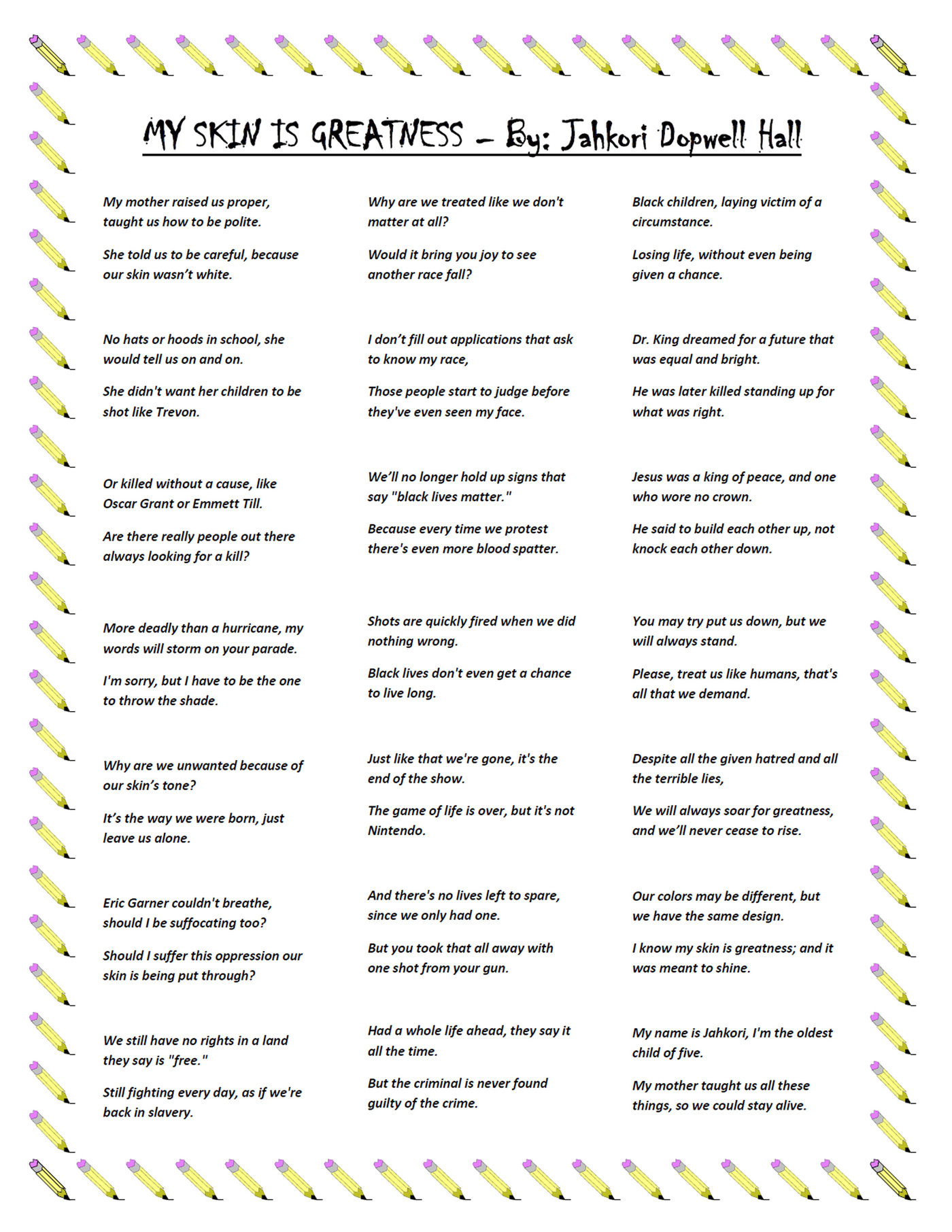 MY SKIN IS GREATNESS – By: Jahkori Dopwell Hall

My mother raised us proper, taught us how to be polite.

She told us to be careful, because our skin wasn't white.

No hats or hoods in school, she would tell us on and on.

She didn't want her children to be shot like Trevon.

Or killed without a cause, like Oscar Grant or Emmett Till.

Are there really people out there always looking for a kill?

More deadly than a hurricane, my words will storm on your parade.

I'm sorry, but I have to be the one to throw the shade.

Why are we unwanted because of our skin's tone?

It's the way we were born, just leave us alone.

Eric Garner couldn't breathe, should I be suffocating too?

Should I suffer this oppression our skin is being put through?

We still have no rights in a land they say is "free."

Still fighting every day, as if we're back in slavery.

Why are we treated like we don't matter at all?

Would it bring you joy to see another race fall?

I don't fill out applications that ask to know my race,

Those people start to judge before they've even seen my face.

We'll no longer hold up signs that say "black lives matter."

Because every time we protest there's even more blood spatter.

Shots are quickly fired when we did nothing wrong.

Black lives don't even get a chance to live long.

Just like that we're gone, it's the end of the show.

The game of life is over, but it's not Nintendo.

And there's no lives left to spare, since we only had one.

But you took that all away with one shot from your gun.

Had a whole life ahead, they say it all the time.

But the criminal is never found guilty of the crime.

Black children, laying victim of a circumstance.

Losing life, without even being given a chance.

Dr. King dreamed for a future that was equal and bright.

He was later killed standing up for what was right.

Jesus was a king of peace, and one who wore no crown.

He said to build each other up, not knock each other down.

You may try put us down, but we will always stand.

Please, treat us like humans, that's all that we demand.

Despite all the given hatred and all the terrible lies,

We will always soar for greatness, and we'll never cease to rise.

Our colors may be different, but we have the same design.

I know my skin is greatness; and it was meant to shine.

My name is Jahkori, I'm the oldest child of five.

My mother taught us all these things, so we could stay alive.